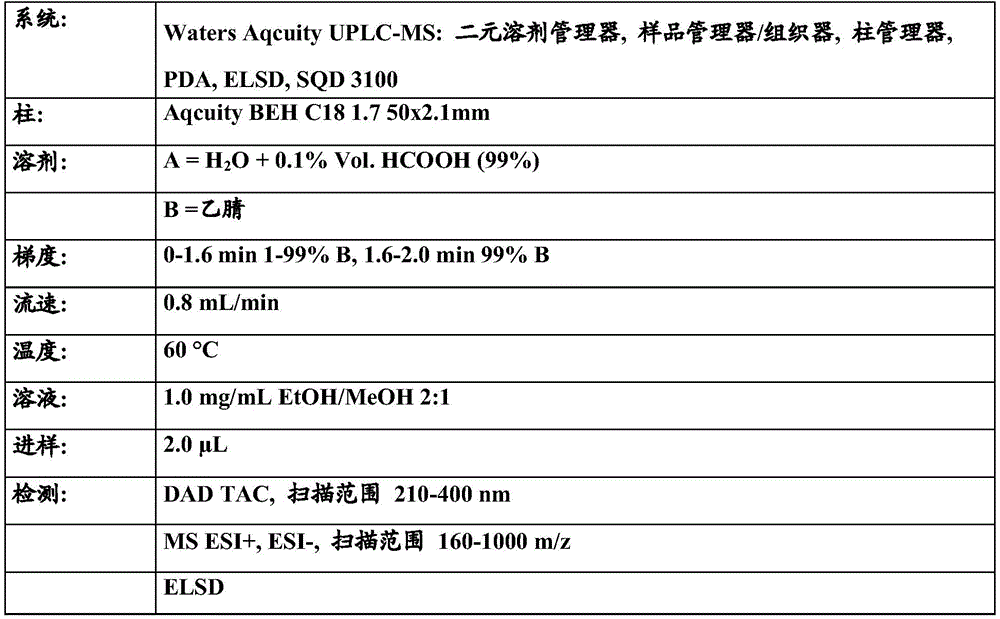 | 系统: | Waters Aqcuity UPLC-MS: 二元溶剂管理器, 样品管理器/组织器, 柱管理器, PDA, ELSD, SQD 3100 |
|---|---|
| 柱: | Aqcuity BEH C18 1.7 50x2.1mm |
| 溶剂: | A = $H_2O$ + 0.1% Vol. HCOOH (99%) |
| | B =乙腈 |
| 梯度: | 0-1.6 min 1-99% B, 1.6-2.0 min 99% B |
| 流速: | 0.8 mL/min |
| 温度: | 60 °C |
| 溶液: | 1.0 mg/mL EtOH/MeOH 2:1 |
| 进样: | 2.0 µL |
| 检测: | DAD TAC, 扫描范围 210-400 nm |
| | MS ESI+, ESI-, 扫描范围 160-1000 m/z |
| | ELSD |